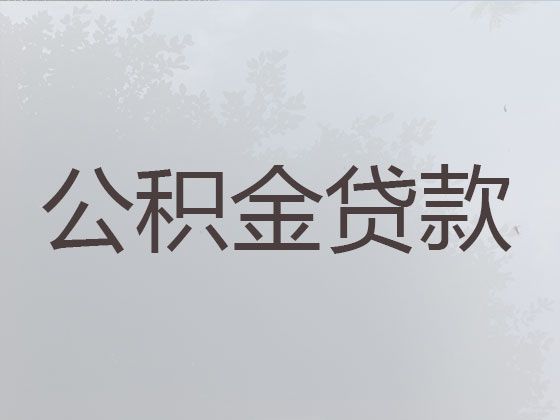 公积金贷款